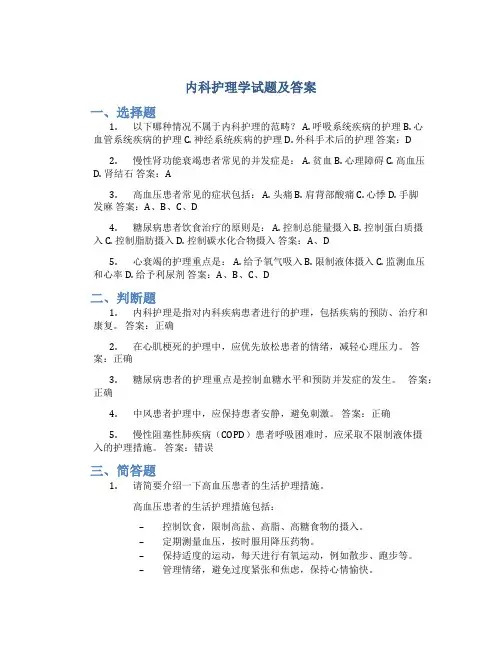 内科护理学试题及答案

一、选择题

1. 以下哪种情况不属于内科护理的范畴？ A. 呼吸系统疾病的护理 B. 心血管系统疾病的护理 C. 神经系统疾病的护理 D. 外科手术后的护理 答案：D

2. 慢性肾功能衰竭患者常见的并发症是： A. 贫血 B. 心理障碍 C. 高血压 D. 肾结石 答案：A

3. 高血压患者常见的症状包括： A. 头痛 B. 肩背部酸痛 C. 心悸 D. 手脚发麻 答案：A、B、C、D

4. 糖尿病患者饮食治疗的原则是： A. 控制总能量摄入 B. 控制蛋白质摄入 C. 控制脂肪摄入 D. 控制碳水化合物摄入 答案：A、D

5. 心衰竭的护理重点是： A. 给予氧气吸入 B. 限制液体摄入 C. 监测血压和心率 D. 给予利尿剂 答案：A、B、C、D

二、判断题

1. 内科护理是指对内科疾病患者进行的护理，包括疾病的预防、治疗和康复。 答案：正确

2. 在心肌梗死的护理中，应优先放松患者的情绪，减轻心理压力。 答案：正确

3. 糖尿病患者的护理重点是控制血糖水平和预防并发症的发生。 答案：正确

4. 中风患者护理中，应保持患者安静，避免刺激。 答案：正确

5. 慢性阻塞性肺疾病（COPD）患者呼吸困难时，应采取不限制液体摄入的护理措施。 答案：错误

三、简答题

1. 请简要介绍一下高血压患者的生活护理措施。

高血压患者的生活护理措施包括：

– 控制饮食，限制高盐、高脂、高糖食物的摄入。
– 定期测量血压，按时服用降压药物。
– 保持适度的运动，每天进行有氧运动，例如散步、跑步等。
– 管理情绪，避免过度紧张和焦虑，保持心情愉快。